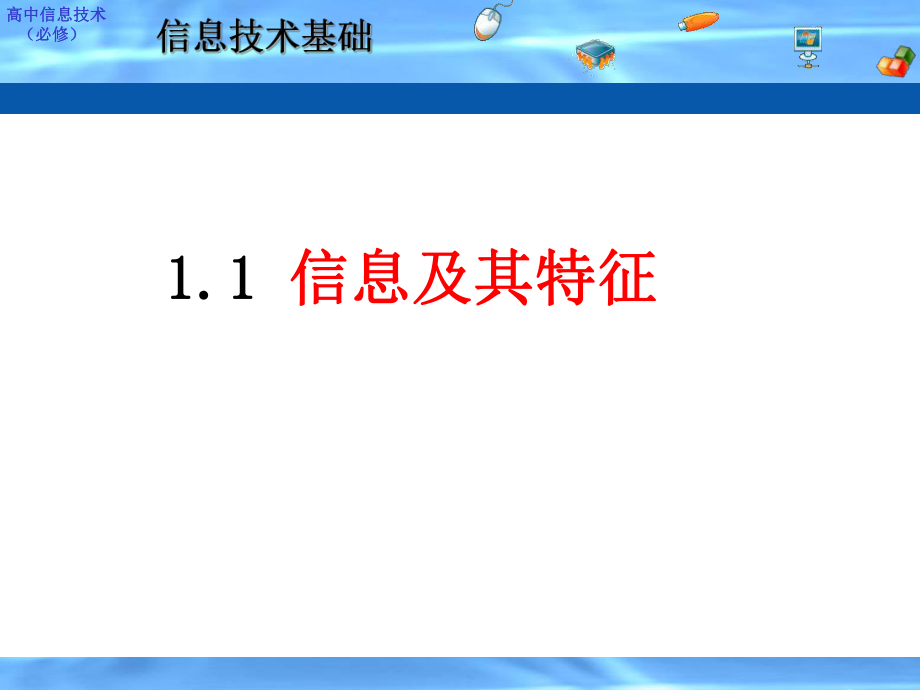 高中信息技术
（必修）

信息技术基础

1.1 信息及其特征